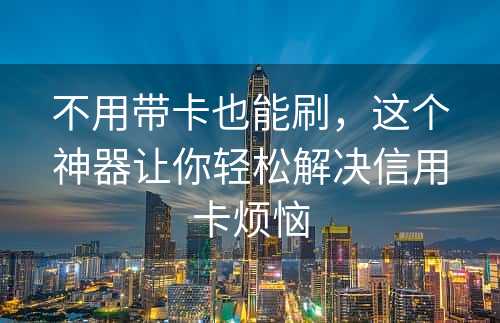 不用带卡也能刷，这个神器让你轻松解决信用卡烦恼